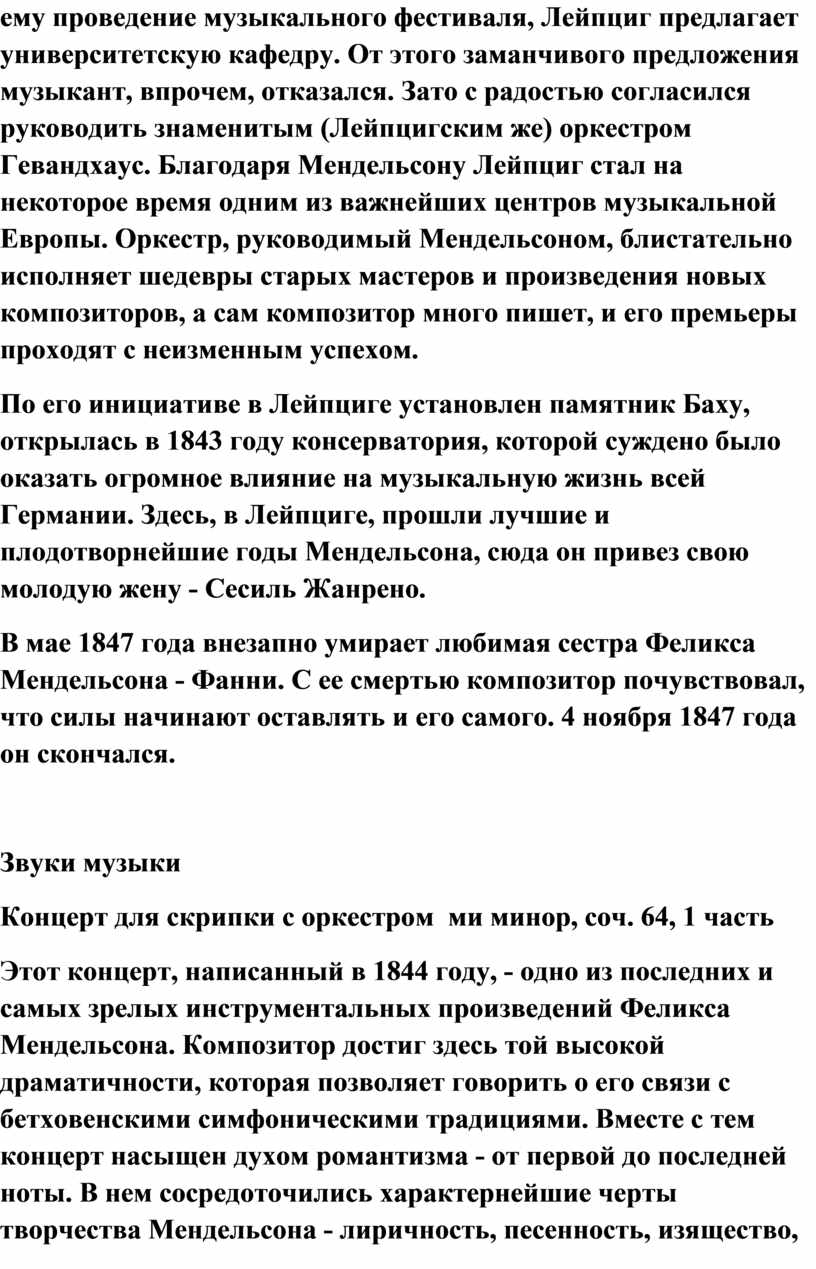 ему проведение музыкального фестиваля, Лейпциг предлагает университетскую кафедру. От этого заманчивого предложения музыкант, впрочем, отказался. Зато с радостью согласился руководить знаменитым (Лейпцигским же) оркестром Гевандхаус. Благодаря Мендельсону Лейпциг стал на некоторое время одним из важнейших центров музыкальной Европы. Оркестр, руководимый Мендельсоном, блистательно исполняет шедевры старых мастеров и произведения новых композиторов, а сам композитор много пишет, и его премьеры проходят с неизменным успехом.

По его инициативе в Лейпциге установлен памятник Баху, открылась в 1843 году консерватория, которой суждено было оказать огромное влияние на музыкальную жизнь всей Германии. Здесь, в Лейпциге, прошли лучшие и плодотворнейшие годы Мендельсона, сюда он привез свою молодую жену - Сесиль Жанрено.

В мае 1847 года внезапно умирает любимая сестра Феликса Мендельсона - Фанни. С ее смертью композитор почувствовал, что силы начинают оставлять и его самого. 4 ноября 1847 года он скончался.

Звуки музыки

Концерт для скрипки с оркестром ми минор, соч. 64, 1 часть

Этот концерт, написанный в 1844 году, - одно из последних и самых зрелых инструментальных произведений Феликса Мендельсона. Композитор достиг здесь той высокой драматичности, которая позволяет говорить о его связи с бетховенскими симфоническими традициями. Вместе с тем концерт насыщен духом романтизма - от первой до последней ноты. В нем сосредоточились характернейшие черты творчества Мендельсона - лиричность, песенность, изящество,